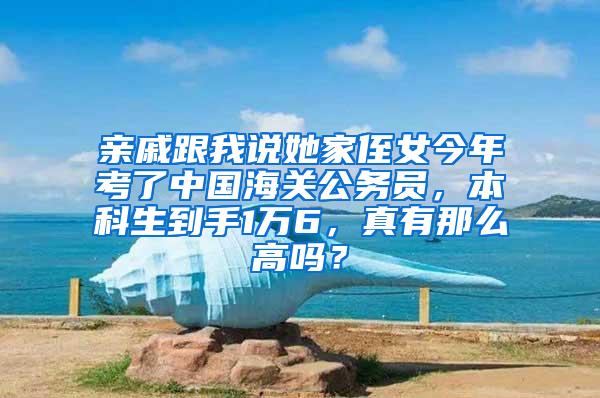 亲戚跟我说她家侄女今年考了中国海关公务员，本科生到手1万6，真有那么高吗？